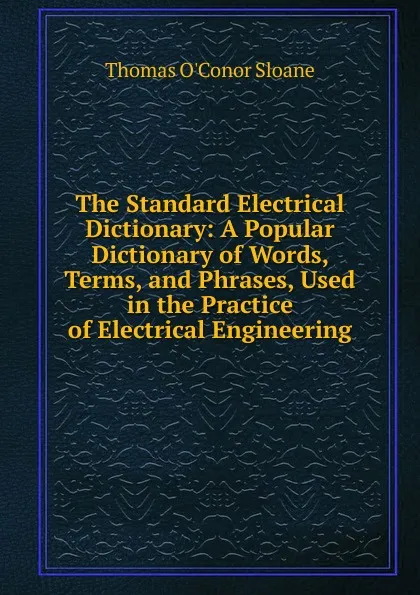 Thomas O'Conor Sloane

The Standard Electrical Dictionary: A Popular Dictionary of Words, Terms, and Phrases, Used in the Practice of Electrical Engineering